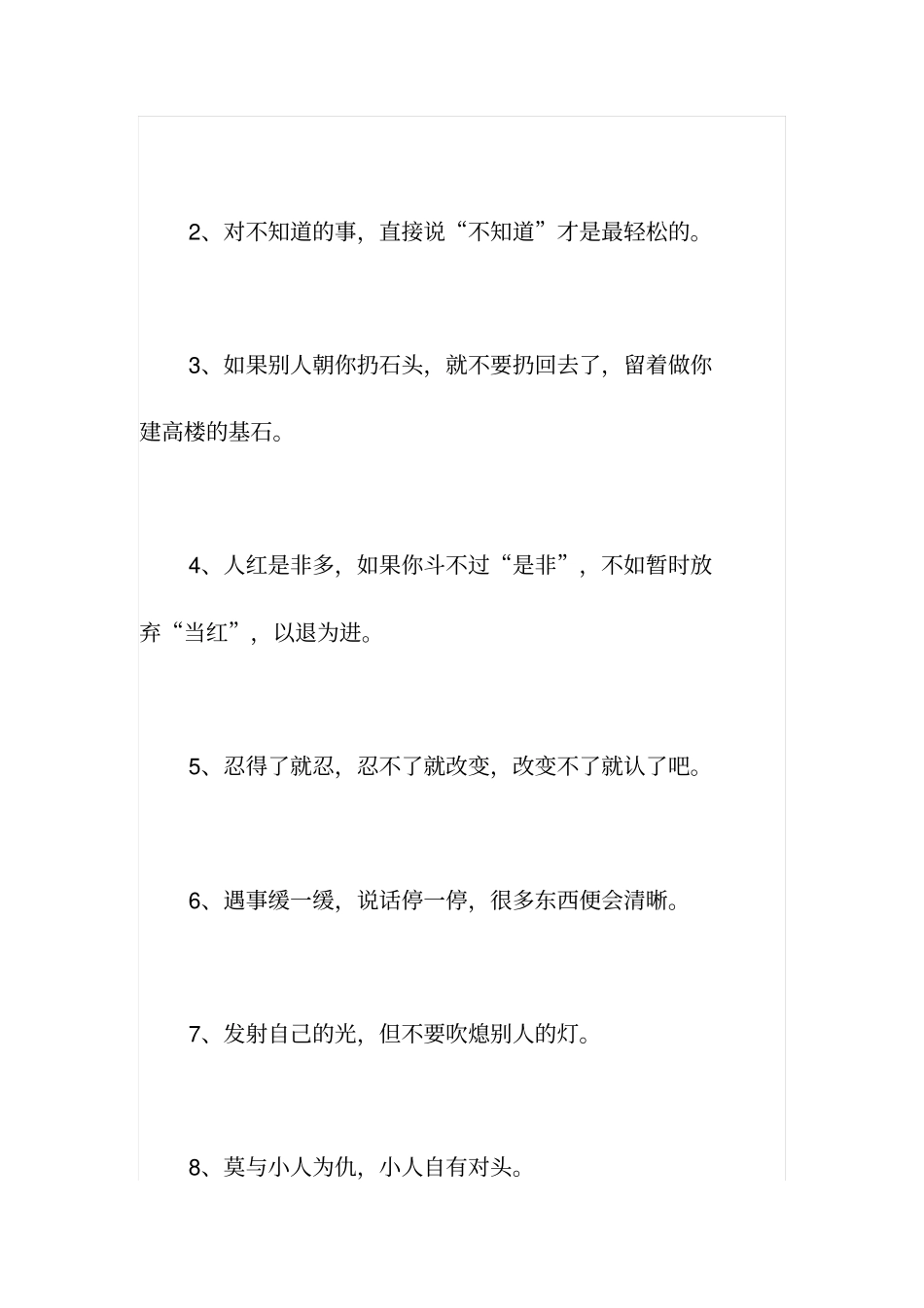 2、对不知道的事，直接说“不知道”才是最轻松的。

3、如果别人朝你扔石头，就不要扔回去了，留着做你建高楼的基石。

4、人红是非多，如果你斗不过“是非”，不如暂时放弃“当红”，以退为进。

5、忍得了就忍，忍不了就改变，改变不了就认了吧。

6、遇事缓一缓，说话停一停，很多东西便会清晰。

7、发射自己的光，但不要吹熄别人的灯。

8、莫与小人为仇，小人自有对头。